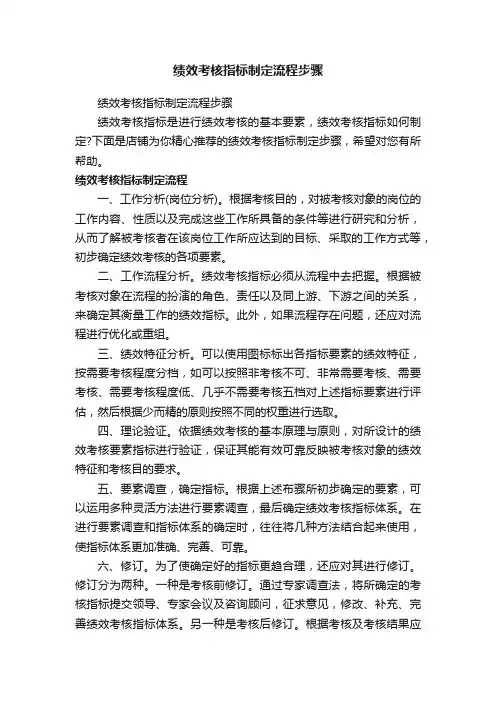 绩效考核指标制定流程步骤

绩效考核指标制定流程步骤

绩效考核指标是进行绩效考核的基本要素，绩效考核指标如何制定?下面是店铺为你精心推荐的绩效考核指标制定步骤，希望对您有所帮助。

绩效考核指标制定流程

一、工作分析(岗位分析)。根据考核目的，对被考核对象的岗位的工作内容、性质以及完成这些工作所具备的条件等进行研究和分析，从而了解被考核者在该岗位工作所应达到的目标、采取的工作方式等，初步确定绩效考核的各项要素。

二、工作流程分析。绩效考核指标必须从流程中去把握。根据被考核对象在流程的扮演的角色、责任以及同上游、下游之间的关系，来确定其衡量工作的绩效指标。此外，如果流程存在问题，还应对流程进行优化或重组。

三、绩效特征分析。可以使用图标标出各指标要素的绩效特征，按需要考核程度分档，如可以按照非考核不可、非常需要考核、需要考核、需要考核程度低、几乎不需要考核五档对上述指标要素进行评估，然后根据少而精的原则按照不同的权重进行选取。

四、理论验证。依据绩效考核的基本原理与原则，对所设计的绩效考核要素指标进行验证，保证其能有效可靠反映被考核对象的绩效特征和考核目的要求。

五、要素调查，确定指标。根据上述布骤所初步确定的要素，可以运用多种灵活方法进行要素调查，最后确定绩效考核指标体系。在进行要素调查和指标体系的确定时，往往将几种方法结合起来使用，使指标体系更加准确、完善、可靠。

六、修订。为了使确定好的指标更趋合理，还应对其进行修订。修订分为两种。一种是考核前修订。通过专家调查法，将所确定的考核指标提交领导、专家会议及咨询顾问，征求意见，修改、补充、完善绩效考核指标体系。另一种是考核后修订。根据考核及考核结果应